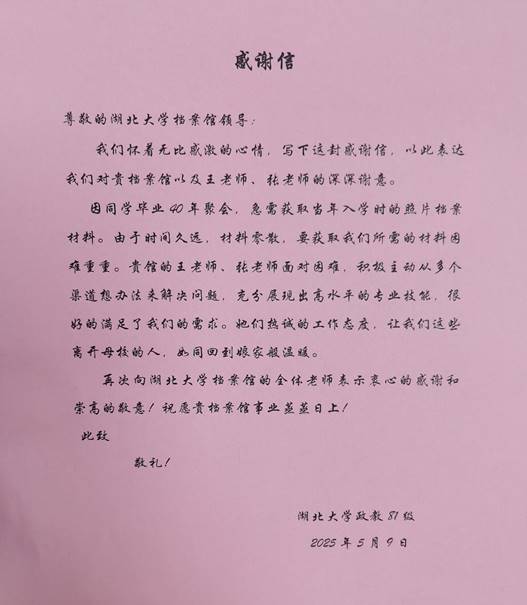 感谢信

尊敬的湖北大学档案馆领导：

我们怀着无比感激的心情，写下这封感谢信，以此表达我们对贵档案馆以及王老师、张老师的深深谢意。

因同学毕业40年聚会，急需获取当年入学时的照片档案材料。由于时间久远，材料零散，要获取我们所需的材料困难重重。贵馆的王老师、张老师面对困难，积极主动从多个渠道想办法来解决问题，充分展现出高水平的专业技能，很好的满足了我们的需求。她们热诚的工作态度，让我们这些离开母校的人，如同回到娘家般温暖。

再次向湖北大学档案馆的全体老师表示衷心的感谢和崇高的敬意！祝愿贵档案馆事业蒸蒸日上！

此致

敬礼！

湖北大学政教81级

2025年5月9日